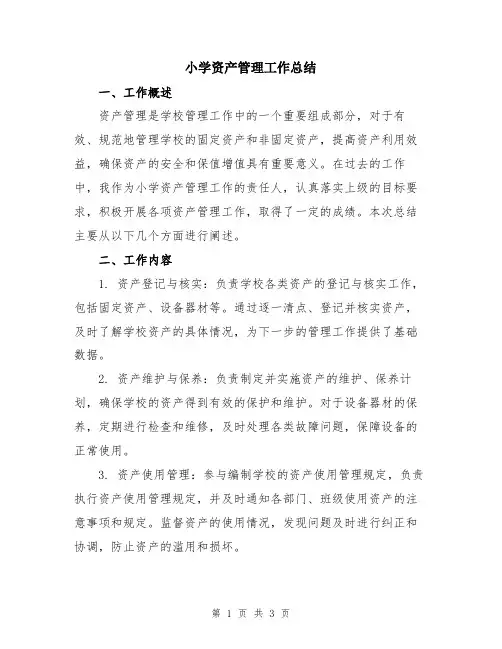 小学资产管理工作总结

一、工作概述

资产管理是学校管理工作中的一个重要组成部分，对于有效、规范地管理学校的固定资产和非固定资产，提高资产利用效益，确保资产的安全和保值增值具有重要意义。在过去的工作中，我作为小学资产管理工作的责任人，认真落实上级的目标要求，积极开展各项资产管理工作，取得了一定的成绩。本次总结主要从以下几个方面进行阐述。

二、工作内容

1. 资产登记与核实：负责学校各类资产的登记与核实工作，包括固定资产、设备器材等。通过逐一清点、登记并核实资产，及时了解学校资产的具体情况，为下一步的管理工作提供了基础数据。

2. 资产维护与保养：负责制定并实施资产的维护、保养计划，确保学校的资产得到有效的保护和维护。对于设备器材的保养，定期进行检查和维修，及时处理各类故障问题，保障设备的正常使用。

3. 资产使用管理：参与编制学校的资产使用管理规定，负责执行资产使用管理规定，并及时通知各部门、班级使用资产的注意事项和规定。监督资产的使用情况，发现问题及时进行纠正和协调，防止资产的滥用和损坏。

第 1 页 共 3 页